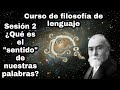 Curso de filosofía de lenguaje

Sesión 2
¿Qué es el "sentido" de nuestras palabras?